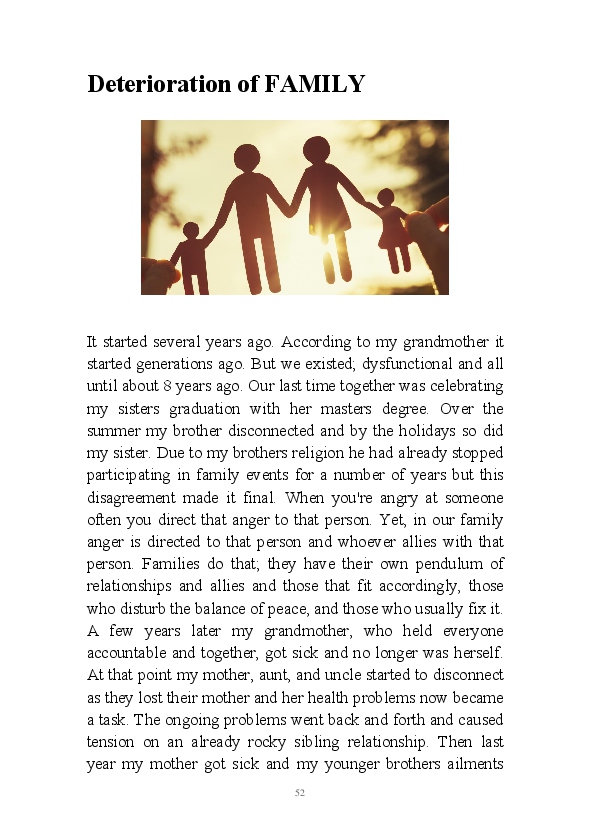 Deterioration of FAMILY

It started several years ago. According to my grandmother it started generations ago. But we existed; dysfunctional and all until about 8 years ago. Our last time together was celebrating my sisters graduation with her masters degree. Over the summer my brother disconnected and by the holidays so did my sister. Due to my brothers religion he had already stopped participating in family events for a number of years but this disagreement made it final. When you're angry at someone often you direct that anger to that person. Yet, in our family anger is directed to that person and whoever allies with that person. Families do that; they have their own pendulum of relationships and allies and those that fit accordingly, those who disturb the balance of peace, and those who usually fix it. A few years later my grandmother, who held everyone accountable and together, got sick and no longer was herself. At that point my mother, aunt, and uncle started to disconnect as they lost their mother and her health problems now became a task. The ongoing problems went back and forth and caused tension on an already rocky sibling relationship. Then last year my mother got sick and my younger brothers ailments

52